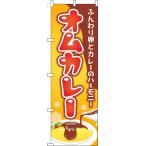 ふんわり卵とカレーのハーモニー

オムカレー